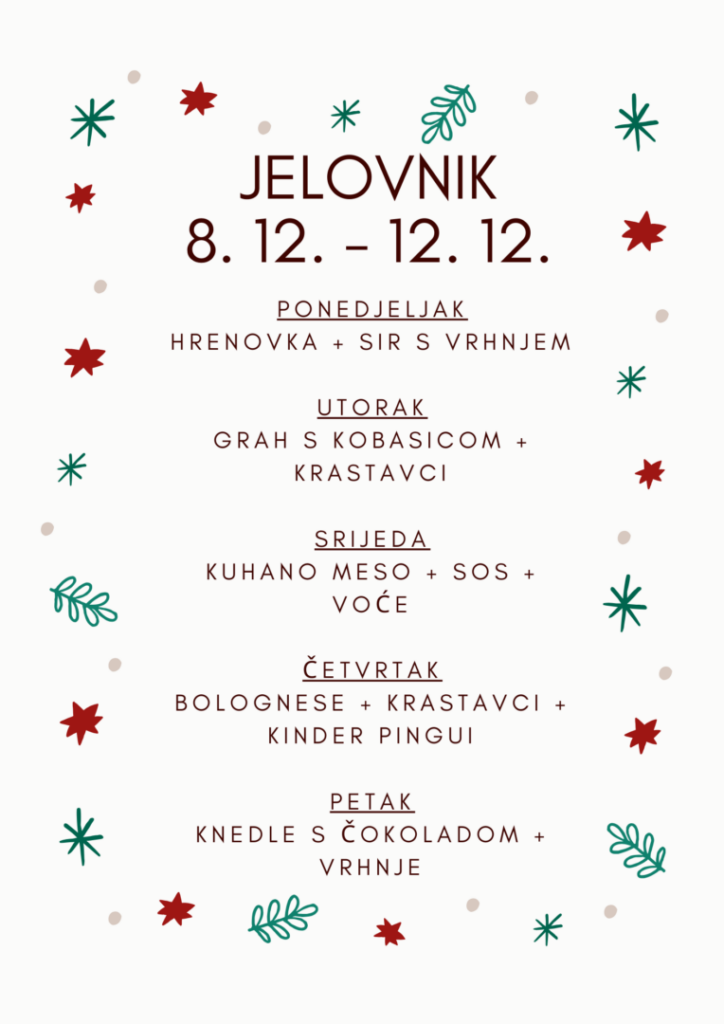 JELOVNIK
8. 12. - 12. 12.

PONEDJELJAK
HRENOVKA + SIR S VRHNJEM

UTORAK
GRAH S KOBASICOM + KRASTAVCI

SRIJEDA
KUHANO MESO + SOS + VOĆE

ČETVRTAK
BOLOGNESE + KRASTAVCI + KINDER PINGUI

PETAK
KNEDLE S ČOKOLADOM + VRHNJE